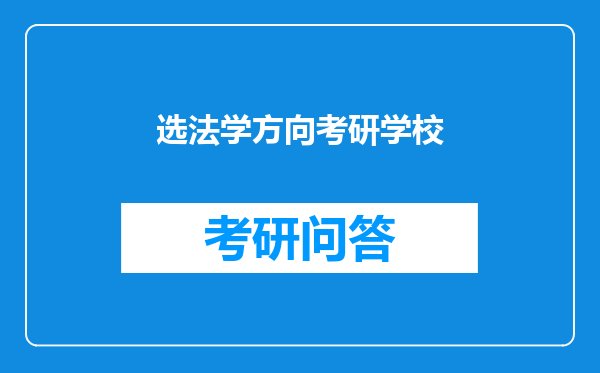 选法学方向考研学校

考研问答